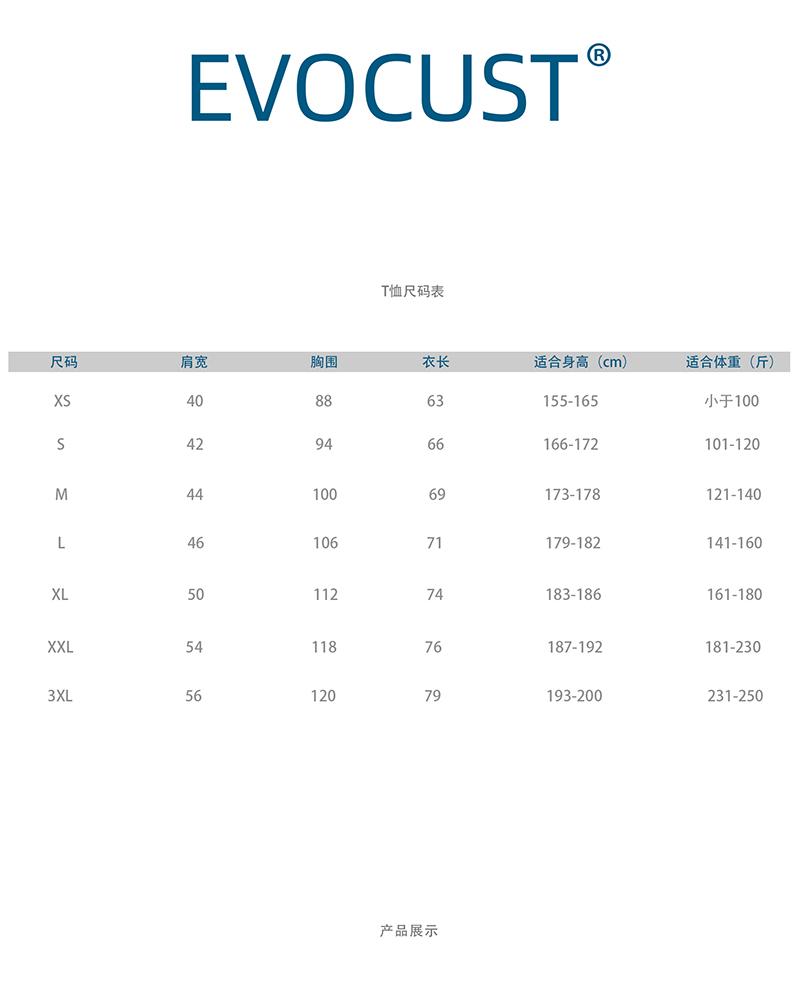 EVOCUST®

T恤尺码表

| 尺码 | 肩宽 | 胸围 | 衣长 | 适合身高（cm） | 适合体重（斤） |
|---|---|---|---|---|---|
| XS | 40 | 88 | 63 | 155-165 | 小于100 |
| S | 42 | 94 | 66 | 166-172 | 101-120 |
| M | 44 | 100 | 69 | 173-178 | 121-140 |
| L | 46 | 106 | 71 | 179-182 | 141-160 |
| XL | 50 | 112 | 74 | 183-186 | 161-180 |
| XXL | 54 | 118 | 76 | 187-192 | 181-230 |
| 3XL | 56 | 120 | 79 | 193-200 | 231-250 |

产品展示